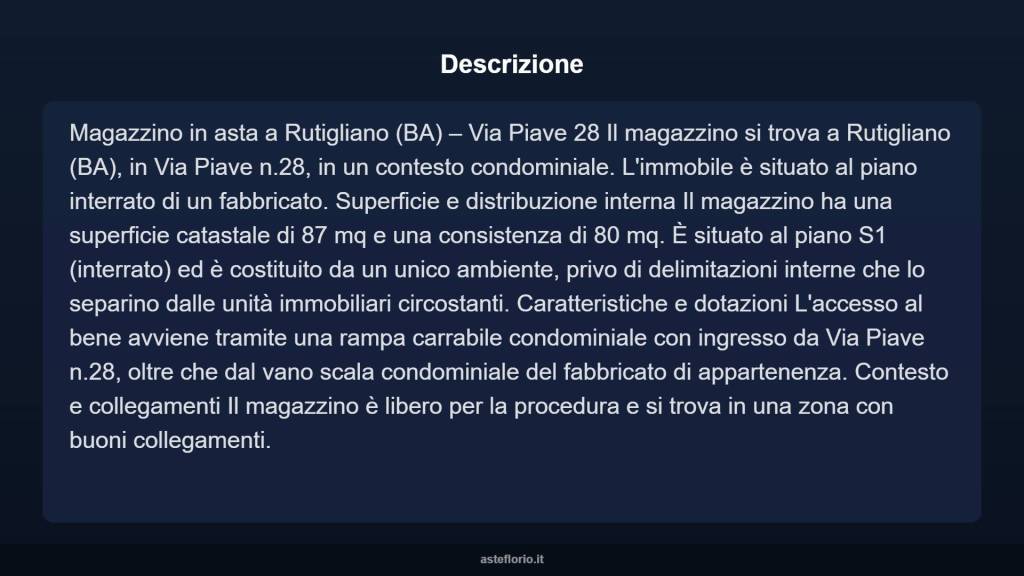 Descrizione

Magazzino in asta a Rutigliano (BA) – Via Piave 28 Il magazzino si trova a Rutigliano (BA), in Via Piave n.28, in un contesto condominiale. L'immobile è situato al piano interrato di un fabbricato. Superficie e distribuzione interna Il magazzino ha una superficie catastale di 87 mq e una consistenza di 80 mq. È situato al piano S1 (interrato) ed è costituito da un unico ambiente, privo di delimitazioni interne che lo separino dalle unità immobiliari circostanti. Caratteristiche e dotazioni L'accesso al bene avviene tramite una rampa carrabile condominiale con ingresso da Via Piave n.28, oltre che dal vano scala condominiale del fabbricato di appartenenza. Contesto e collegamenti Il magazzino è libero per la procedura e si trova in una zona con buoni collegamenti.

asteflorio.it